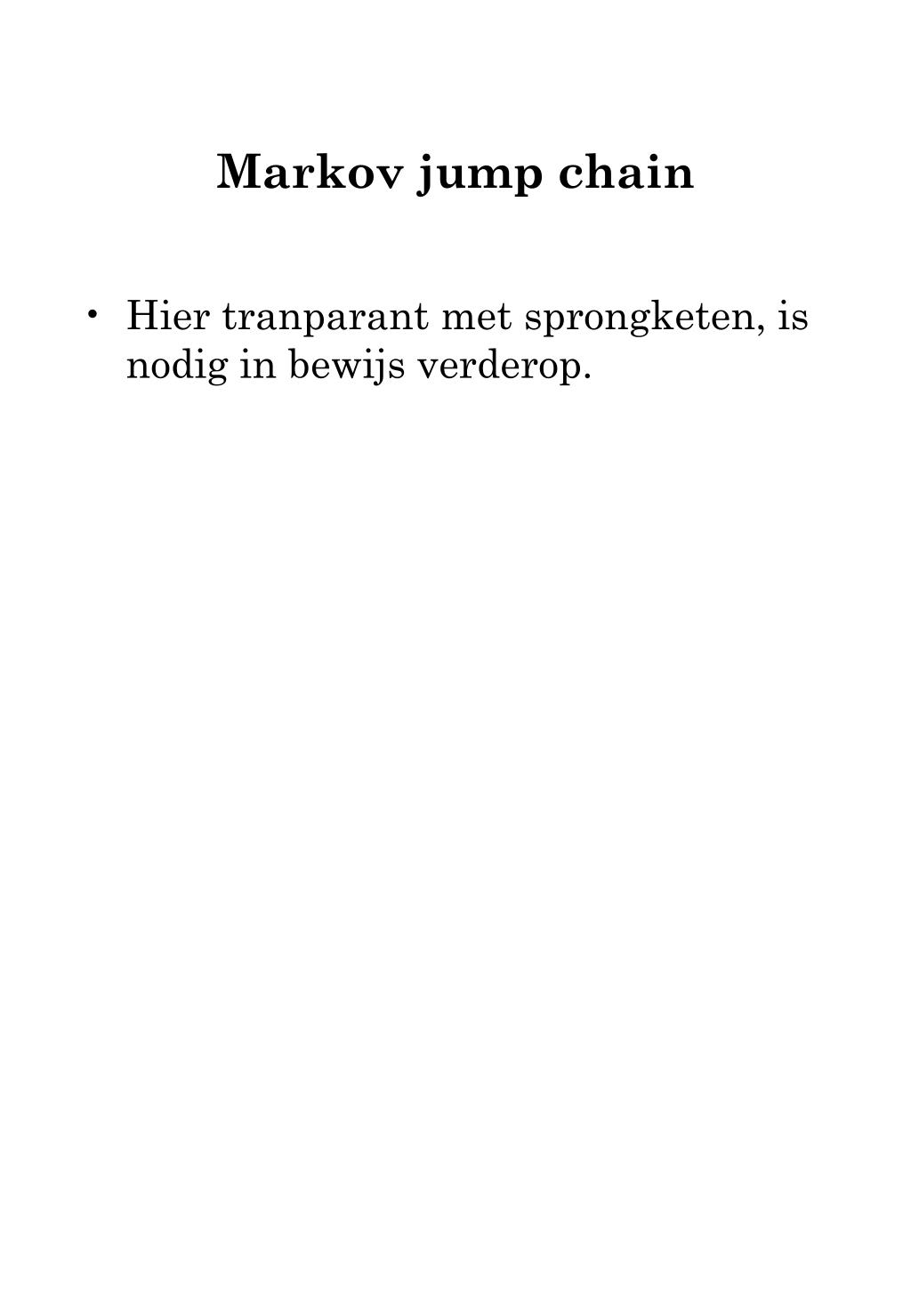 Markov jump chain

• Hier tranparant met sprongketen, is nodig in bewijs verderop.